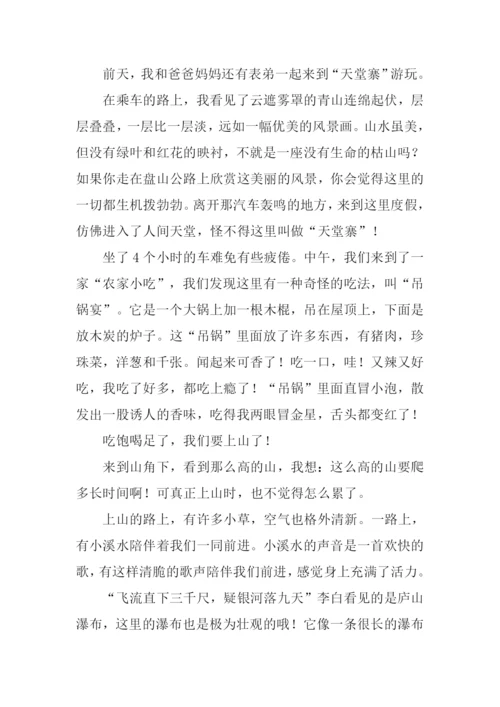 前天，我和爸爸妈妈还有表弟一起来到“天堂寨”游玩。

在乘车的路上，我看见了云遮雾罩的青山连绵起伏，层层叠叠，一层比一层淡，远如一幅优美的风景画。山水虽美，但没有绿叶和红花的映衬，不就是一座没有生命的枯山吗？如果你走在盘山公路上欣赏这美丽的风景，你会觉得这里的一切都生机拨勃勃。离开那汽车轰鸣的地方，来到这里度假，仿佛进入了人间天堂，怪不得这里叫做“天堂寨”！

坐了4个小时的车难免有些疲倦。中午，我们来到了一家“农家小吃”，我们发现这里有一种奇怪的吃法，叫“吊锅宴”。它是一个大锅上加一根木棍，吊在屋顶上，下面是放木炭的炉子。这“吊锅”里面放了许多东西，有猪肉，珍珠菜，洋葱和千张。闻起来可香了！吃一口，哇！又辣又好吃，我吃了好多，都吃上瘾了！“吊锅”里面直冒小泡，散发出一股诱人的香味，吃得我两眼冒金星，舌头都变红了！

吃饱喝足了，我们要上山了！

来到山角下，看到那么高的山，我想：这么高的山要爬多长时间啊！可真正上山时，也不觉得怎么累了。

上山的路上，有许多小草，空气也格外清新。一路上，有小溪水陪伴着我们一同前进。小溪水的声音是一首欢快的歌，有这样清脆的歌声陪伴我们前进，感觉身上充满了活力。

“飞流直下三千尺，疑银河落九天”李白看见的是庐山瀑布，这里的瀑布也是极为壮观的哦！它像一条很长的瀑布